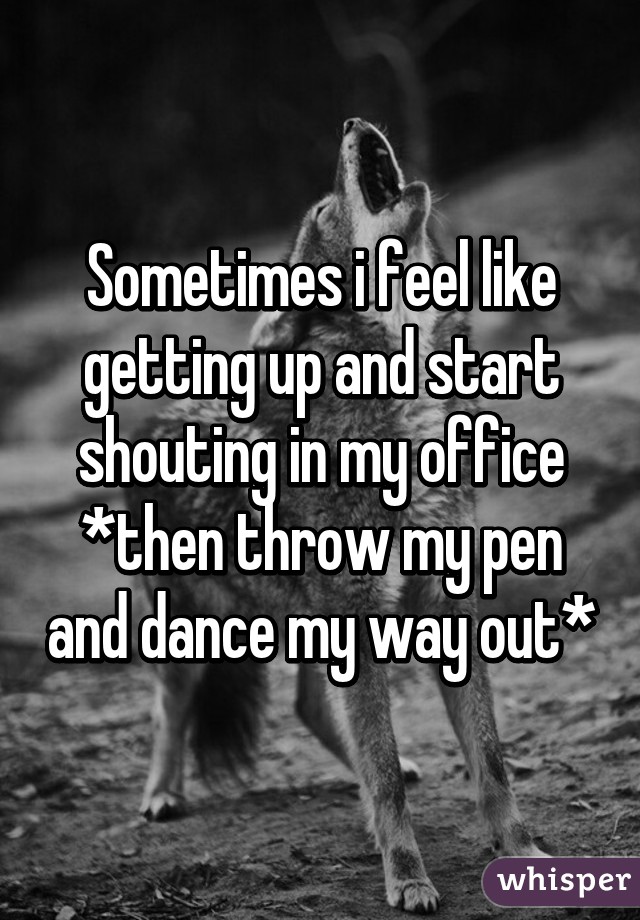 Sometimes i feel like getting up and start shouting in my office *then throw my pen and dance my way out*

whisper